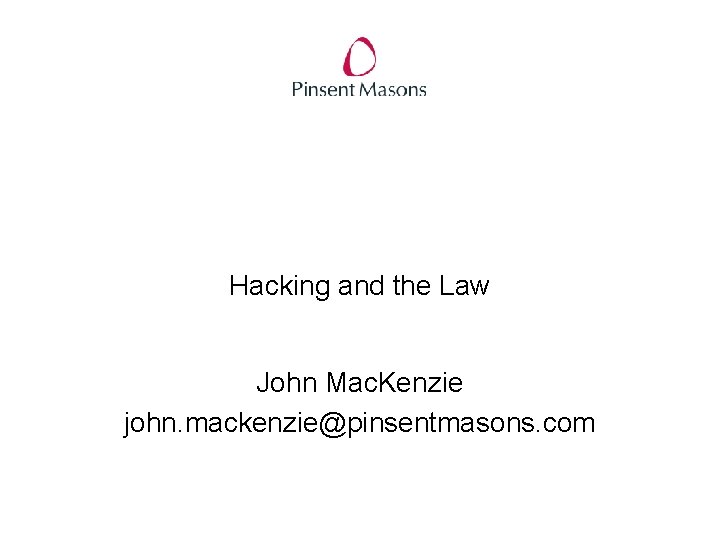 Pinsent Masons

Hacking and the Law

John MacKenzie
john.mackenzie@pinsentmasons.com